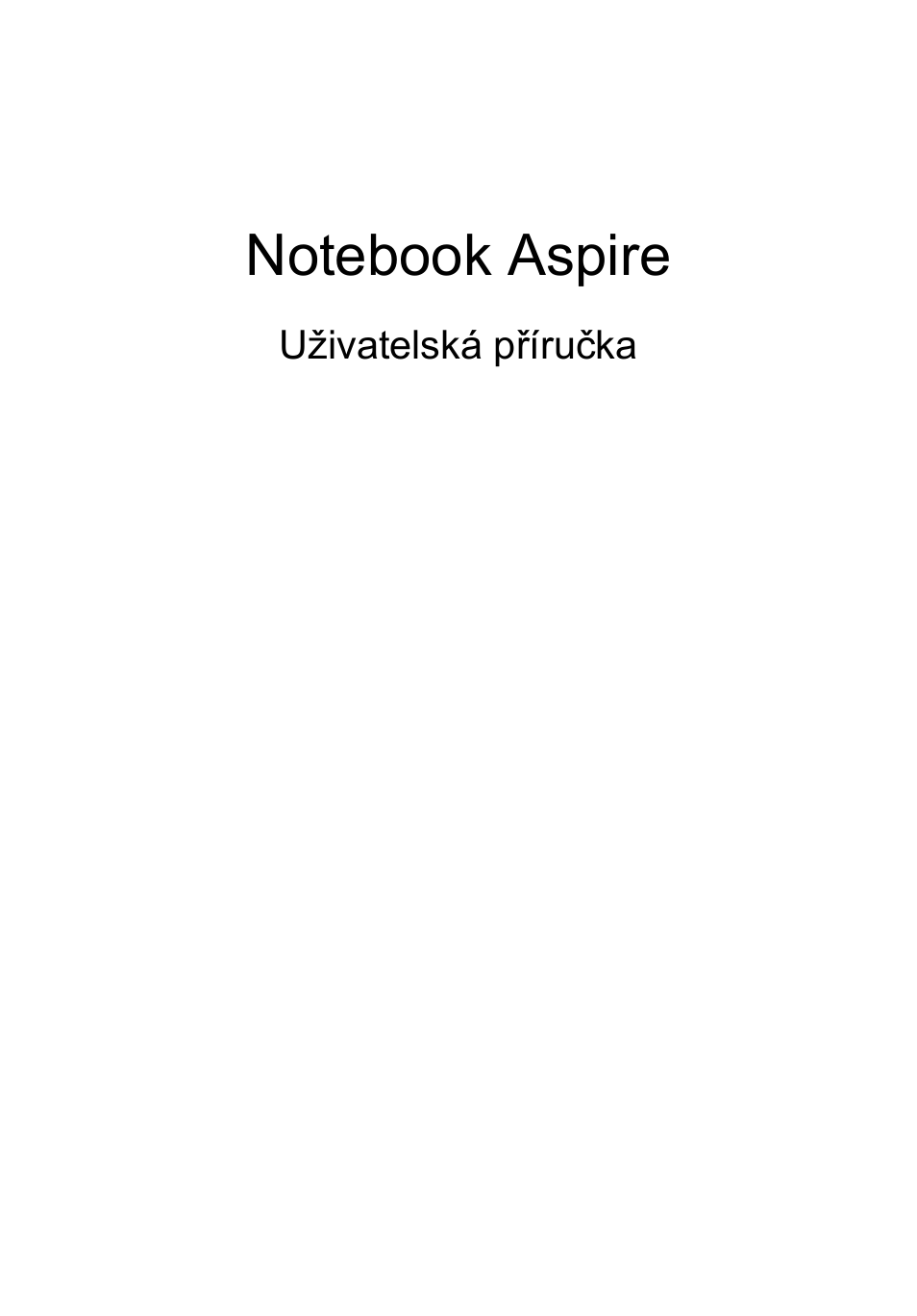 Notebook Aspire

Uživatelská příručka